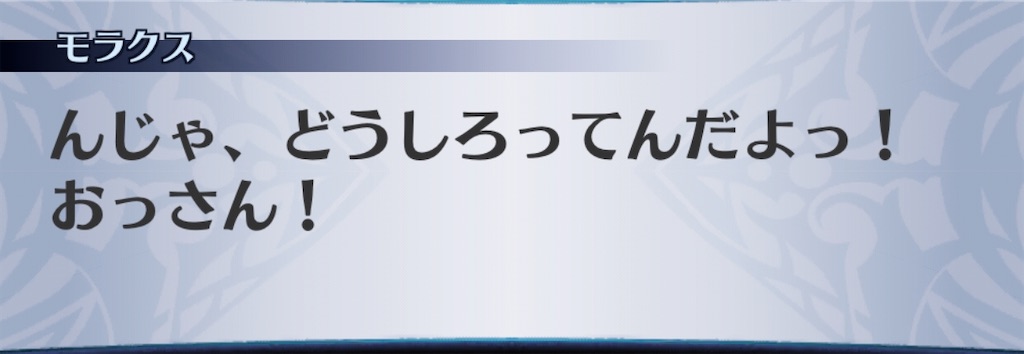 モラクス

んじゃ、どうしろってんだよっ！
おっさん！